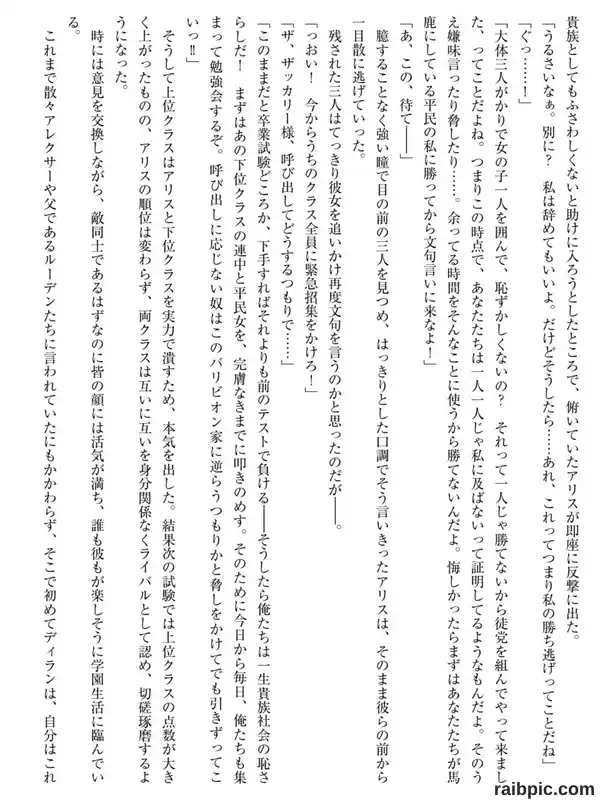 貴族としてもふさわしくないと助けに入ろうとしたところで、俯いていたアリスが即座に反撃に出た。

「うるさいなぁ。別に？　私は辞めてもいいよ。だけどそうしたら……あれ、これってつまり私の勝ち逃げってことだね」

「ぐっ……！」

「大体三人がかりで女の子一人を囲んで、恥ずかしくないの？　それって一人じゃ勝てないから徒党を組んでやって来ました、ってことだよね。つまりこの時点で、あなたたちは一人一人じゃ私に及ばないって証明してるようなもんだよ。そのうえ嫌味言ったり脅したり……。余ってる時間をそんなことに使うから勝てないんだよ。悔しかったらまずはあなたたちが馬鹿にしている平民の私に勝ってから文句言いに来なよ！」

「あ、この、待て――」

臆することなく強い瞳で目の前の三人を見つめ、はっきりとした口調でそう言いきったアリスは、そのまま彼らの前から一目散に逃げていった。

残された三人はてっきり彼女を追いかけ再度文句を言うのかと思ったのだが――。

「っおい！　今からうちのクラス全員に緊急招集をかけろ！」

「ザ、ザッカリー様、呼び出してどうするつもりで……」

「このままだと卒業試験どころか、下手すればそれよりも前のテストで負ける――そうしたら俺たちは一生貴族社会の恥さらしだ！　まずはあの下位クラスの連中と平民女を、完膚なきまでに叩きのめす。そのために今日から毎日、俺たちも集まって勉強会するぞ。呼び出しに応じない奴はこのバリビオン家に逆らうつもりかと脅しをかけてでも引きずってこいっ‼」

そうして上位クラスはアリスと下位クラスを実力で潰すため、本気を出した。結果次の試験では上位クラスの点数が大きく上がったものの、アリスの順位は変わらず、両クラスは互いに互いを身分関係なくライバルとして認め、切磋琢磨するようになった。

時には意見を交換しながら、敵同士であるはずなのに皆の顔には活気が満ち、誰も彼もが楽しそうに学園生活に臨んでいる。

これまで散々アレクサーや父であるルーデンたちに言われていたにもかかわらず、そこで初めてディランは、自分はこれ

raibpic.com